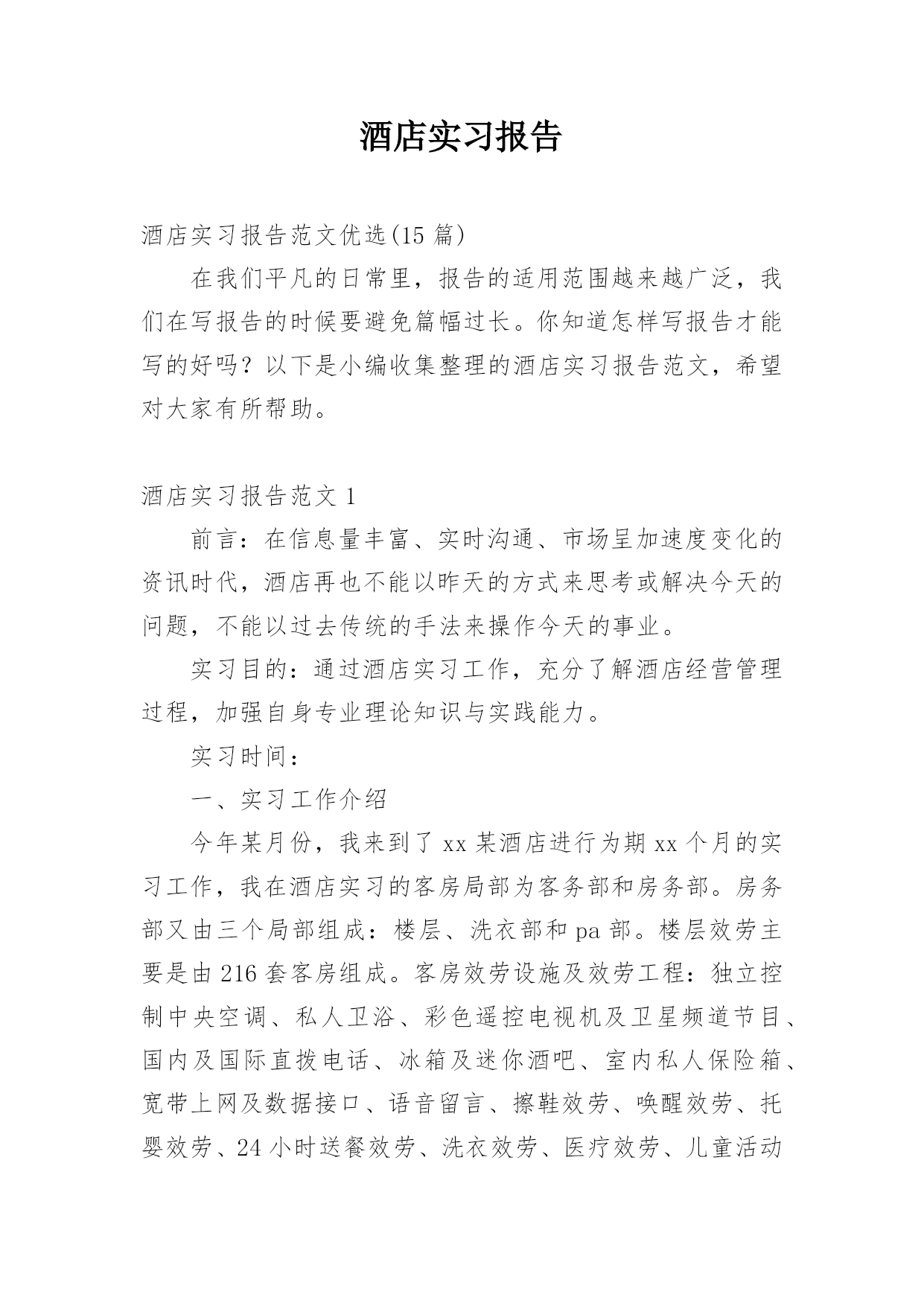 酒店实习报告

酒店实习报告范文优选(15 篇)

在我们平凡的日常里，报告的适用范围越来越广泛，我们在写报告的时候要避免篇幅过长。你知道怎样写报告才能写的好吗？以下是小编收集整理的酒店实习报告范文，希望对大家有所帮助。

酒店实习报告范文 1

前言：在信息量丰富、实时沟通、市场呈加速度变化的资讯时代，酒店再也不能以昨天的方式来思考或解决今天的问题，不能以过去传统的手法来操作今天的事业。

实习目的：通过酒店实习工作，充分了解酒店经营管理过程，加强自身专业理论知识与实践能力。

实习时间：

一、实习工作介绍

今年某月份，我来到了 xx 某酒店进行为期 xx 个月的实习工作，我在酒店实习的客房局部为客务部和房务部。房务部又由三个局部组成：楼层、洗衣部和 pa 部。楼层效劳主要是由 216 套客房组成。客房效劳设施及效劳工程：独立控制中央空调、私人卫浴、彩色遥控电视机及卫星频道节目、国内及国际直拨电话、冰箱及迷你酒吧、室内私人保险箱、宽带上网及数据接口、语音留言、擦鞋效劳、唤醒效劳、托婴效劳、24 小时送餐效劳、洗衣效劳、医疗效劳、儿童活动